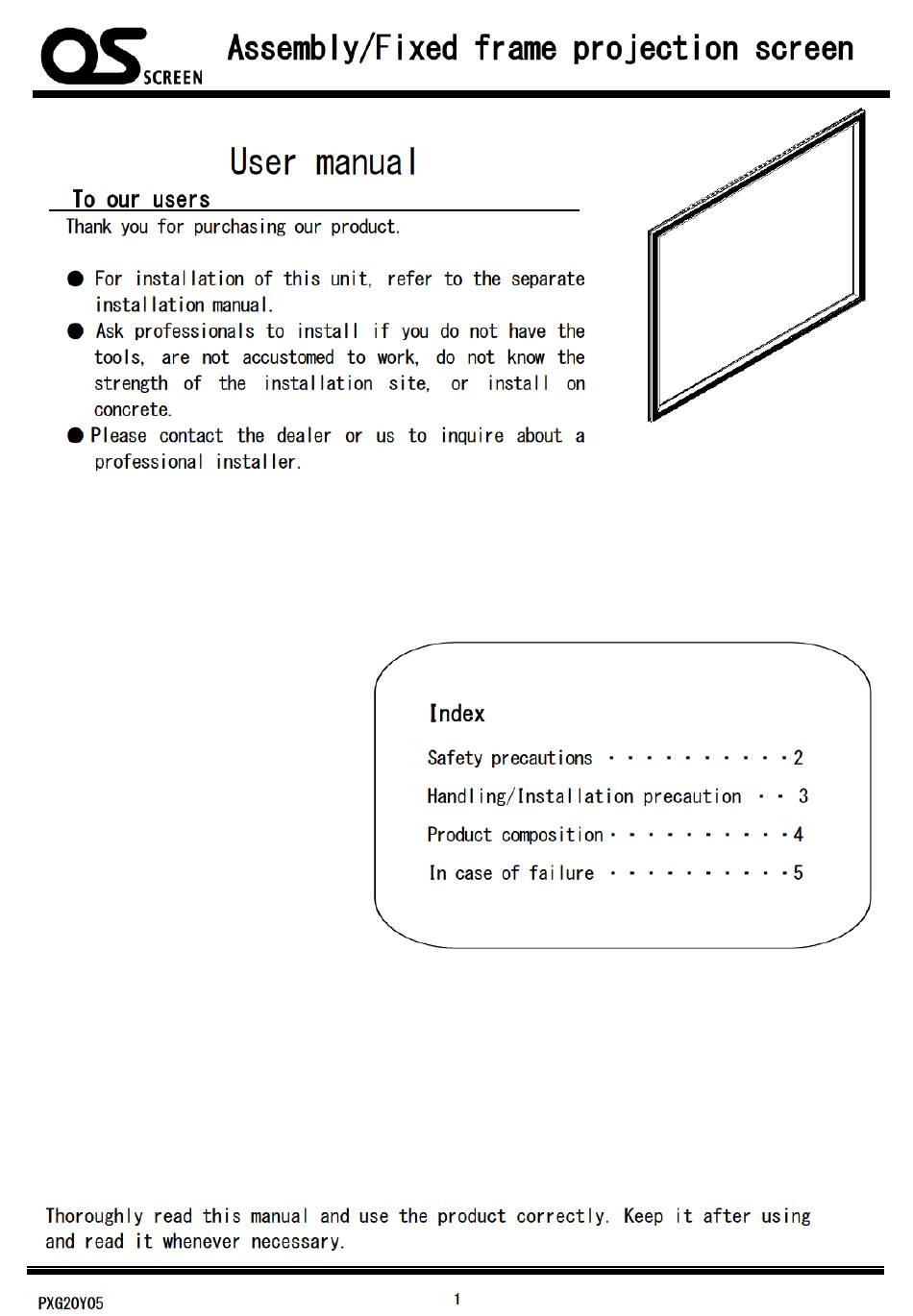 OS SCREEN Assembly/Fixed frame projection screen

User manual

To our users

Thank you for purchasing our product.

● For installation of this unit, refer to the separate installation manual.
● Ask professionals to install if you do not have the tools, are not accustomed to work, do not know the strength of the installation site, or install on concrete.
● Please contact the dealer or us to inquire about a professional installer.

Index

Safety precautions ・・・・・・・・・・2
Handling/Installation precaution ・・ 3
Product composition・・・・・・・・・・4
In case of failure ・・・・・・・・・・5

Thoroughly read this manual and use the product correctly. Keep it after using and read it whenever necessary.

PXG20Y05

1